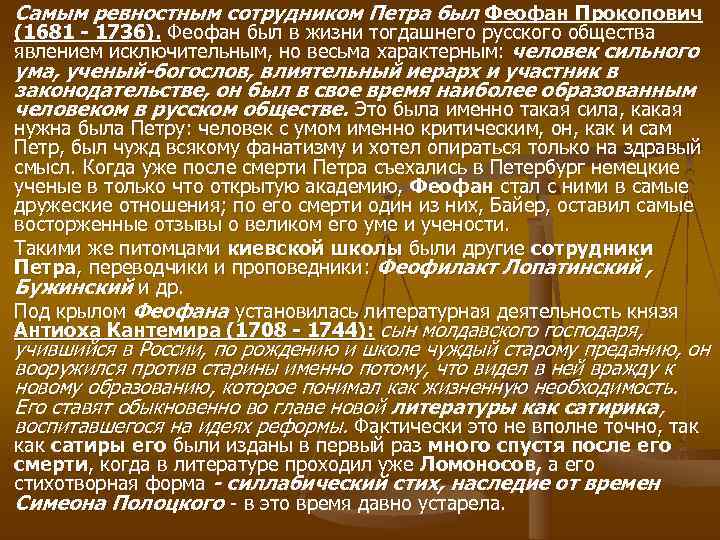 Самым ревностным сотрудником Петра был Феофан Прокопович (1681 - 1736). Феофан был в жизни тогдашнего русского общества явлением исключительным, но весьма характерным: человек сильного ума, ученый-богослов, влиятельный иерарх и участник в законодательстве, он был в свое время наиболее образованным человеком в русском обществе. Это была именно такая сила, какая нужна была Петру: человек с умом именно критическим, он, как и сам Петр, был чужд всякому фанатизму и хотел опираться только на здравый смысл. Когда уже после смерти Петра съехались в Петербург немецкие ученые в только что открытую академию, Феофан стал с ними в самые дружеские отношения; по его смерти один из них, Байер, оставил самые восторженные отзывы о великом его уме и учености.

Такими же питомцами киевской школы были другие сотрудники Петра, переводчики и проповедники: Феофилакт Лопатинский , Бужинский и др.

Под крылом Феофана установилась литературная деятельность князя Антиоха Кантемира (1708 - 1744): сын молдавского господаря, учившийся в России, по рождению и школе чуждый старому преданию, он вооружился против старины именно потому, что видел в ней вражду к новому образованию, которое понимал как жизненную необходимость. Его ставят обыкновенно во главе новой литературы как сатирика, воспитавшегося на идеях реформы. Фактически это не вполне точно, так как сатиры его были изданы в первый раз много спустя после его смерти, когда в литературе проходил уже Ломоносов, а его стихотворная форма - силлабический стих, наследие от времен Симеона Полоцкого - в это время давно устарела.